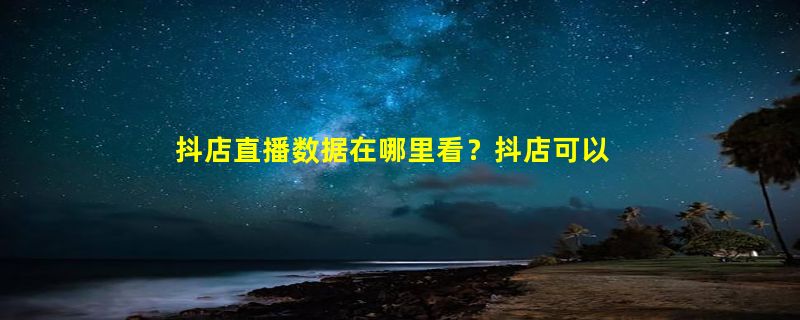 抖店直播数据在哪里看？抖店可以